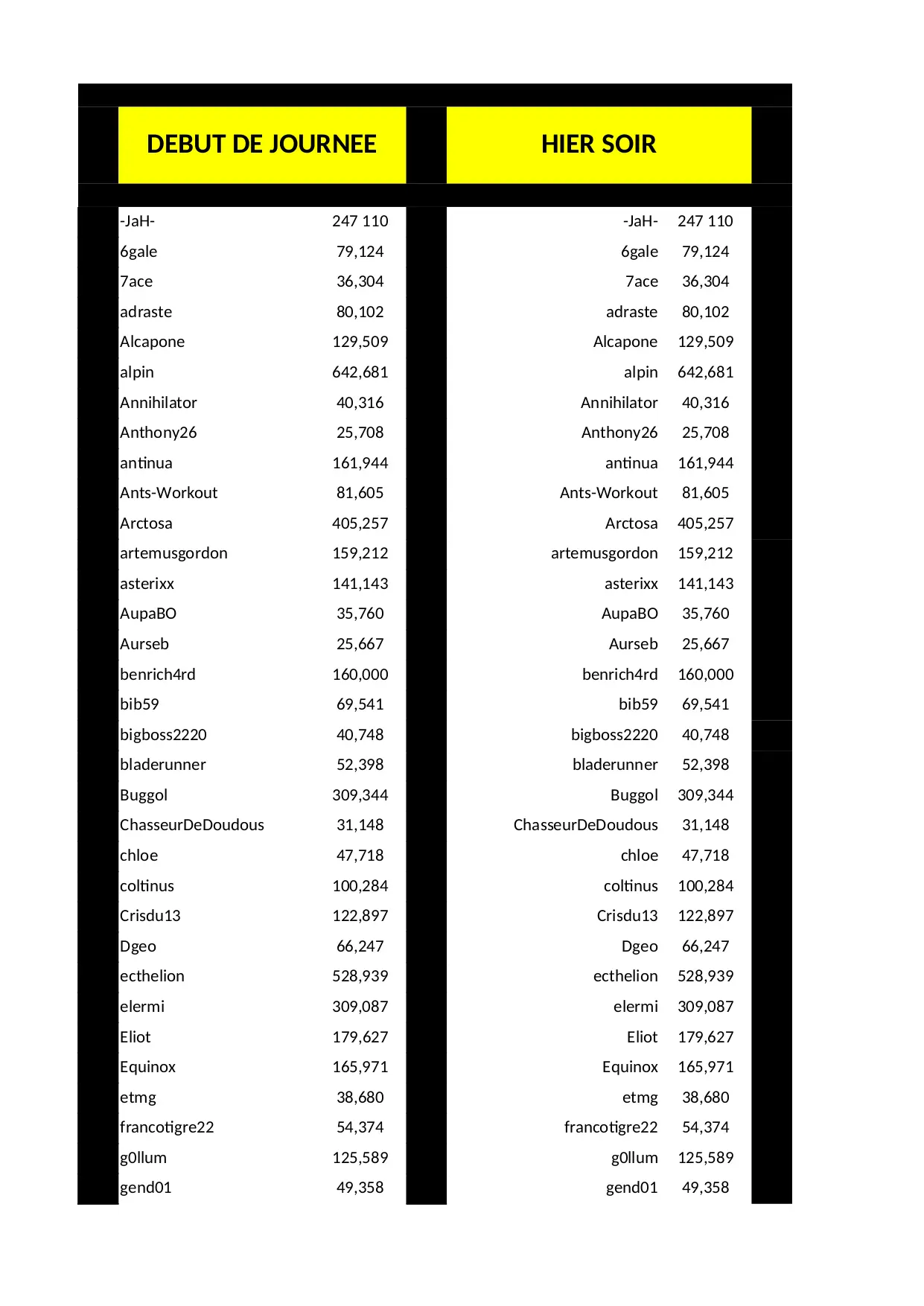 | DEBUT DE JOURNEE | | HIER SOIR | |
|---|---|---|---|
| -JaH- | 247 110 | -JaH- | 247 110 |
| 6gale | 79,124 | 6gale | 79,124 |
| 7ace | 36,304 | 7ace | 36,304 |
| adraste | 80,102 | adraste | 80,102 |
| Alcapone | 129,509 | Alcapone | 129,509 |
| alpin | 642,681 | alpin | 642,681 |
| Annihilator | 40,316 | Annihilator | 40,316 |
| Anthony26 | 25,708 | Anthony26 | 25,708 |
| antinua | 161,944 | antinua | 161,944 |
| Ants-Workout | 81,605 | Ants-Workout | 81,605 |
| Arctosa | 405,257 | Arctosa | 405,257 |
| artemusgordon | 159,212 | artemusgordon | 159,212 |
| asterixx | 141,143 | asterixx | 141,143 |
| AupaBO | 35,760 | AupaBO | 35,760 |
| Aurseb | 25,667 | Aurseb | 25,667 |
| benrich4rd | 160,000 | benrich4rd | 160,000 |
| bib59 | 69,541 | bib59 | 69,541 |
| bigboss2220 | 40,748 | bigboss2220 | 40,748 |
| bladerunner | 52,398 | bladerunner | 52,398 |
| Buggol | 309,344 | Buggol | 309,344 |
| ChasseurDeDoudous | 31,148 | ChasseurDeDoudous | 31,148 |
| chloe | 47,718 | chloe | 47,718 |
| coltinus | 100,284 | coltinus | 100,284 |
| Crisdu13 | 122,897 | Crisdu13 | 122,897 |
| Dgeo | 66,247 | Dgeo | 66,247 |
| ecthelion | 528,939 | ecthelion | 528,939 |
| elermi | 309,087 | elermi | 309,087 |
| Eliot | 179,627 | Eliot | 179,627 |
| Equinox | 165,971 | Equinox | 165,971 |
| etmg | 38,680 | etmg | 38,680 |
| francotigre22 | 54,374 | francotigre22 | 54,374 |
| g0llum | 125,589 | g0llum | 125,589 |
| gend01 | 49,358 | gend01 | 49,358 |